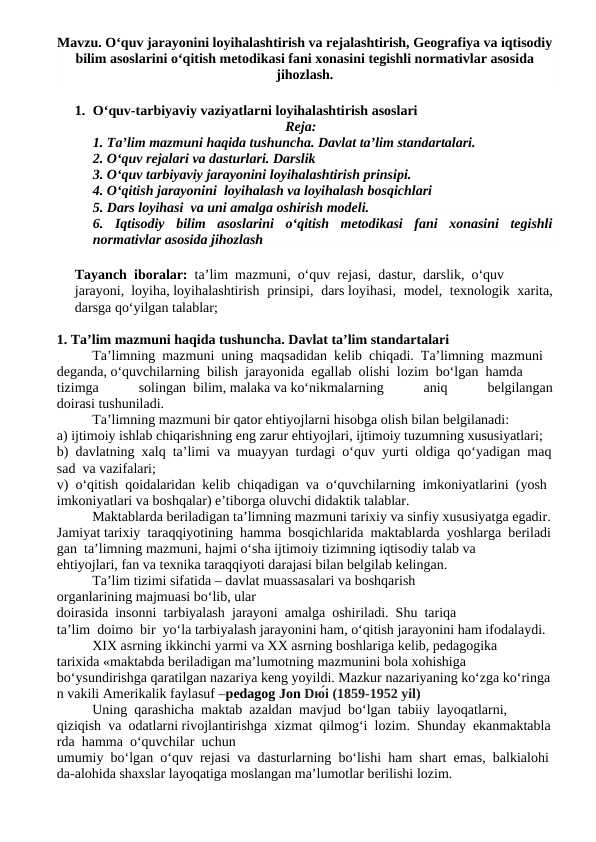 Mavzu. O‘quv jarayonini loyihalashtirish va rejalashtirish, Geografiya va iqtisodiy bilim asoslarini o‘qitish metodikasi fani xonasini tegishli normativlar asosida jihozlash.

1. O‘quv-tarbiyaviy vaziyatlarni loyihalashtirish asoslari

Reja:
1. Ta’lim mazmuni haqida tushuncha. Davlat ta’lim standartalari.
2. O‘quv rejalari va dasturlari. Darslik
3. O‘quv tarbiyaviy jarayonini loyihalashtirish prinsipi.
4. O‘qitish jarayonini loyihalash va loyihalash bosqichlari
5. Dars loyihasi va uni amalga oshirish modeli.
6. Iqtisodiy bilim asoslarini o‘qitish metodikasi fani xonasini tegishli normativlar asosida jihozlash

Tayanch iboralar: ta’lim mazmuni, o‘quv rejasi, dastur, darslik, o‘quv jarayoni, loyiha, loyihalashtirish prinsipi, dars loyihasi, model, texnologik xarita, darsga qo‘yilgan talablar;

1. Ta’lim mazmuni haqida tushuncha. Davlat ta’lim standartalari

Ta’limning mazmuni uning maqsadidan kelib chiqadi. Ta’limning mazmuni deganda, o‘quvchilarning bilish jarayonida egallab olishi lozim bo‘lgan hamda tizimga solingan bilim, malaka va ko‘nikmalarning aniq belgilangan doirasi tushuniladi.

Ta’limning mazmuni bir qator ehtiyojlarni hisobga olish bilan belgilanadi:
a) ijtimoiy ishlab chiqarishning eng zarur ehtiyojlari, ijtimoiy tuzumning xususiyatlari;
b) davlatning xalq ta’limi va muayyan turdagi o‘quv yurti oldiga qo‘yadigan maq sad va vazifalari;
v) o‘qitish qoidalaridan kelib chiqadigan va o‘quvchilarning imkoniyatlarini (yosh imkoniyatlari va boshqalar) e’tiborga oluvchi didaktik talablar.

Maktablarda beriladigan ta’limning mazmuni tarixiy va sinfiy xususiyatga egadir. Jamiyat tarixiy taraqqiyotining hamma bosqichlarida maktablarda yoshlarga beriladi gan ta’limning mazmuni, hajmi o‘sha ijtimoiy tizimning iqtisodiy talab va ehtiyojlari, fan va texnika taraqqiyoti darajasi bilan belgilab kelingan.

Ta’lim tizimi sifatida – davlat muassasalari va boshqarish organlarining majmuasi bo‘lib, ular doirasida insonni tarbiyalash jarayoni amalga oshiriladi. Shu tariqa ta’lim doimo bir yo‘la tarbiyalash jarayonini ham, o‘qitish jarayonini ham ifodalaydi.

XIX asrning ikkinchi yarmi va XX asrning boshlariga kelib, pedagogika tarixida «maktabda beriladigan ma’lumotning mazmunini bola xohishiga bo‘ysundirishga qaratilgan nazariya keng yoyildi. Mazkur nazariyaning ko‘zga ko‘ringa n vakili Amerikalik faylasuf –pedagog Jon Dюi (1859-1952 yil)

Uning qarashicha maktab azaldan mavjud bo‘lgan tabiiy layoqatlarni, qiziqish va odatlarni rivojlantirishga xizmat qilmog‘i lozim. Shunday ekanmaktabla rda hamma o‘quvchilar uchun umumiy bo‘lgan o‘quv rejasi va dasturlarning bo‘lishi ham shart emas, balkialohi da-alohida shaxslar layoqatiga moslangan ma’lumotlar berilishi lozim.